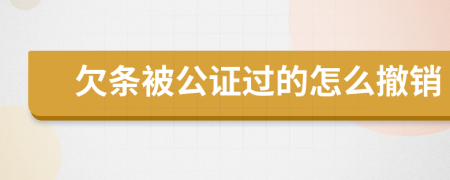 欠条被公证过的怎么撤销